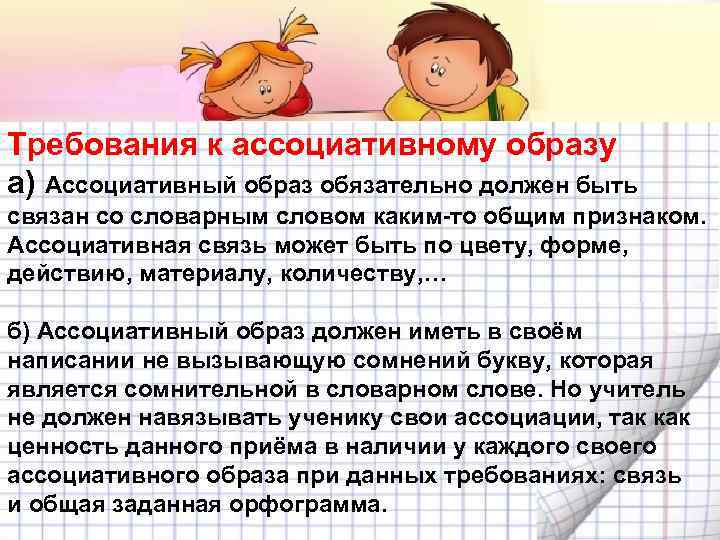 Требования к ассоциативному образу

а) Ассоциативный образ обязательно должен быть связан со словарным словом каким-то общим признаком. Ассоциативная связь может быть по цвету, форме, действию, материалу, количеству,…

б) Ассоциативный образ должен иметь в своём написании не вызывающую сомнений букву, которая является сомнительной в словарном слове. Но учитель не должен навязывать ученику свои ассоциации, так как ценность данного приёма в наличии у каждого своего ассоциативного образа при данных требованиях: связь и общая заданная орфограмма.